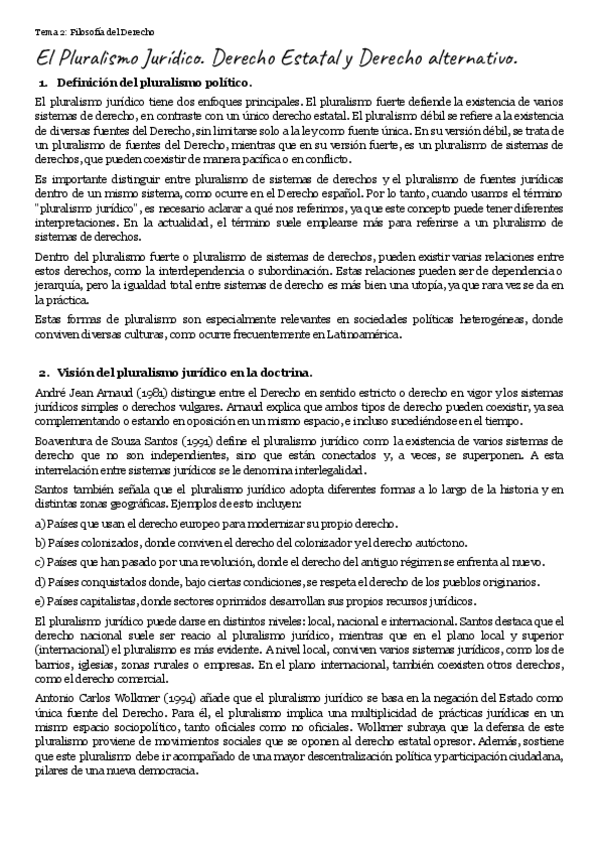 Tema 2: Filosofía del Derecho

El Pluralismo Jurídico. Derecho Estatal y Derecho alternativo.

1. Definición del pluralismo político.

El pluralismo jurídico tiene dos enfoques principales. El pluralismo fuerte defiende la existencia de varios sistemas de derecho, en contraste con un único derecho estatal. El pluralismo débil se refiere a la existencia de diversas fuentes del Derecho, sin limitarse solo a la ley como fuente única. En su versión débil, se trata de un pluralismo de fuentes del Derecho, mientras que en su versión fuerte, es un pluralismo de sistemas de derechos, que pueden coexistir de manera pacífica o en conflicto.

Es importante distinguir entre pluralismo de sistemas de derechos y el pluralismo de fuentes jurídicas dentro de un mismo sistema, como ocurre en el Derecho español. Por lo tanto, cuando usamos el término "pluralismo jurídico", es necesario aclarar a qué nos referimos, ya que este concepto puede tener diferentes interpretaciones. En la actualidad, el término suele emplearse más para referirse a un pluralismo de sistemas de derechos.

Dentro del pluralismo fuerte o pluralismo de sistemas de derechos, pueden existir varias relaciones entre estos derechos, como la interdependencia o subordinación. Estas relaciones pueden ser de dependencia o jerarquía, pero la igualdad total entre sistemas de derecho es más bien una utopía, ya que rara vez se da en la práctica.

Estas formas de pluralismo son especialmente relevantes en sociedades políticas heterogéneas, donde conviven diversas culturas, como ocurre frecuentemente en Latinoamérica.

2. Visión del pluralismo jurídico en la doctrina.

André Jean Arnaud (1981) distingue entre el Derecho en sentido estricto o derecho en vigor y los sistemas jurídicos simples o derechos vulgares. Arnaud explica que ambos tipos de derecho pueden coexistir, ya sea complementando o estando en oposición en un mismo espacio, e incluso sucediéndose en el tiempo.

Boaventura de Souza Santos (1991) define el pluralismo jurídico como la existencia de varios sistemas de derecho que no son independientes, sino que están conectados y, a veces, se superponen. A esta interrelación entre sistemas jurídicos se le denomina interlegalidad.

Santos también señala que el pluralismo jurídico adopta diferentes formas a lo largo de la historia y en distintas zonas geográficas. Ejemplos de esto incluyen:

a) Países que usan el derecho europeo para modernizar su propio derecho.

b) Países colonizados, donde conviven el derecho del colonizador y el derecho autóctono.

c) Países que han pasado por una revolución, donde el derecho del antiguo régimen se enfrenta al nuevo.

d) Países conquistados donde, bajo ciertas condiciones, se respeta el derecho de los pueblos originarios.

e) Países capitalistas, donde sectores oprimidos desarrollan sus propios recursos jurídicos.

El pluralismo jurídico puede darse en distintos niveles: local, nacional e internacional. Santos destaca que el derecho nacional suele ser reacio al pluralismo jurídico, mientras que en el plano local y superior (internacional) el pluralismo es más evidente. A nivel local, conviven varios sistemas jurídicos, como los de barrios, iglesias, zonas rurales o empresas. En el plano internacional, también coexisten otros derechos, como el derecho comercial.

Antonio Carlos Wolkmer (1994) añade que el pluralismo jurídico se basa en la negación del Estado como única fuente del Derecho. Para él, el pluralismo implica una multiplicidad de prácticas jurídicas en un mismo espacio sociopolítico, tanto oficiales como no oficiales. Wolkmer subraya que la defensa de este pluralismo proviene de movimientos sociales que se oponen al derecho estatal opresor. Además, sostiene que este pluralismo debe ir acompañado de una mayor descentralización política y participación ciudadana, pilares de una nueva democracia.